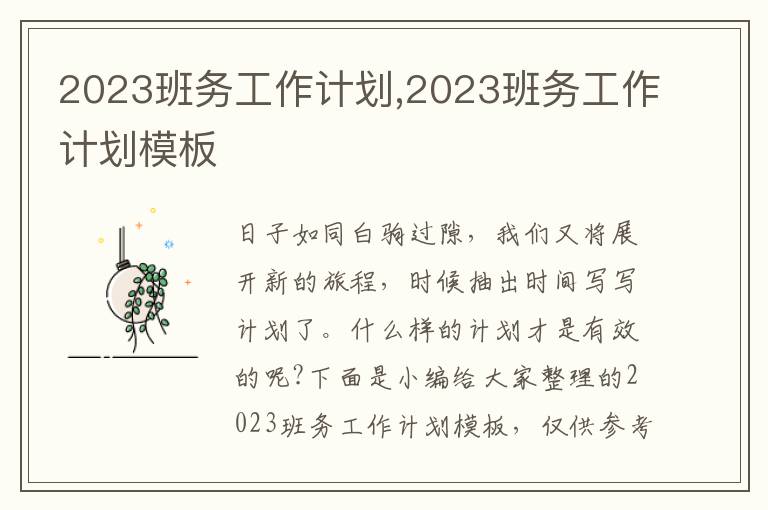 2023班务工作计划,2023班务工作计划模板

日子如同白驹过隙，我们又将展开新的旅程，时候抽出时间写写计划了。什么样的计划才是有效的呢?下面是小编给大家整理的2023班务工作计划模板，仅供参考